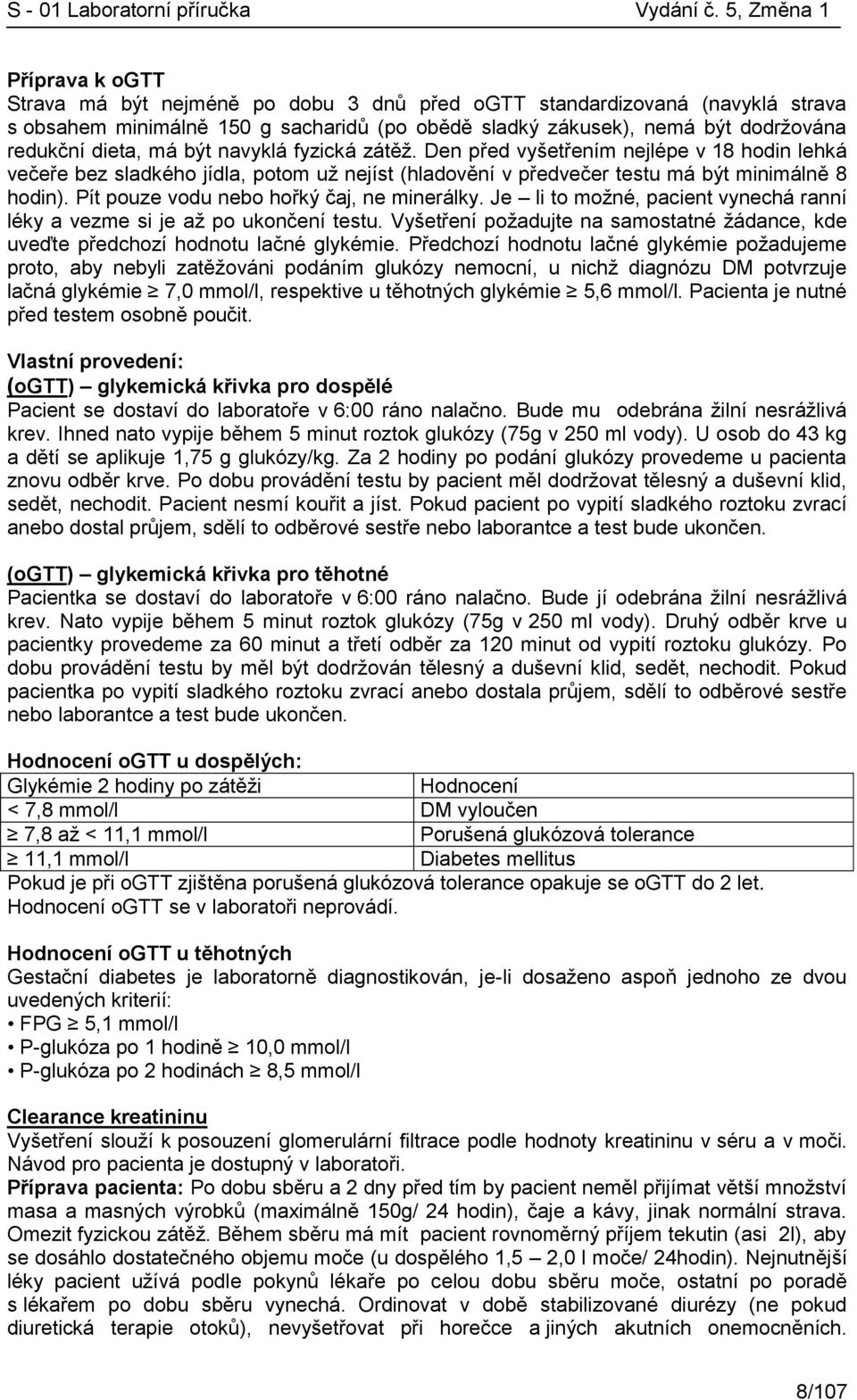 S - 01 Laboratorní příručka Vydání č. 5, Změna 1

Příprava k oGTT
Strava má být nejméně po dobu 3 dnů před oGTT standardizovaná (navyklá strava s obsahem minimálně 150 g sacharidů (po obědě sladký zákusek), nemá být dodržována redukční dieta, má být navyklá fyzická zátěž. Den před vyšetřením nejlépe v 18 hodin lehká večeře bez sladkého jídla, potom už nejíst (hladovění v předvečer testu má být minimálně 8 hodin). Pít pouze vodu nebo hořký čaj, ne minerálky. Je – li to možné, pacient vynechá ranní léky a vezme si je až po ukončení testu. Vyšetření požadujte na samostatné žádance, kde uveďte předchozí hodnotu lačné glykémie. Předchozí hodnotu lačné glykémie požadujeme proto, aby nebyli zatěžováni podáním glukózy nemocní, u nichž diagnózu DM potvrzuje lačná glykémie ≥ 7,0 mmol/l, respektive u těhotných glykémie ≥ 5,6 mmol/l. Pacienta je nutné před testem osobně poučit.

Vlastní provedení:
(oGTT) – glykemická křivka pro dospělé
Pacient se dostaví do laboratoře v 6:00 ráno nalačno. Bude mu odebrána žilní nesrážlivá krev. Ihned nato vypije během 5 minut roztok glukózy (75g v 250 ml vody). U osob do 43 kg a dětí se aplikuje 1,75 g glukózy/kg. Za 2 hodiny po podání glukózy provedeme u pacienta znovu odběr krve. Po dobu provádění testu by pacient měl dodržovat tělesný a duševní klid, sedět, nechodit. Pacient nesmí kouřit a jíst. Pokud pacient po vypití sladkého roztoku zvrací anebo dostal průjem, sdělí to odběrové sestře nebo laborantce a test bude ukončen.

(oGTT) – glykemická křivka pro těhotné
Pacientka se dostaví do laboratoře v 6:00 ráno nalačno. Bude jí odebrána žilní nesrážlivá krev. Nato vypije během 5 minut roztok glukózy (75g v 250 ml vody). Druhý odběr krve u pacientky provedeme za 60 minut a třetí odběr za 120 minut od vypití roztoku glukózy. Po dobu provádění testu by měl být dodržován tělesný a duševní klid, sedět, nechodit. Pokud pacientka po vypití sladkého roztoku zvrací anebo dostala průjem, sdělí to odběrové sestře nebo laborantce a test bude ukončen.

Hodnocení oGTT u dospělých:

| Glykémie 2 hodiny po zátěži | Hodnocení |
|---|---|
| < 7,8 mmol/l | DM vyloučen |
| ≥ 7,8 až < 11,1 mmol/l | Porušená glukózová tolerance |
| ≥ 11,1 mmol/l | Diabetes mellitus |

Pokud je při oGTT zjištěna porušená glukózová tolerance opakuje se oGTT do 2 let. Hodnocení oGTT se v laboratoři neprovádí.

Hodnocení oGTT u těhotných
Gestační diabetes je laboratorně diagnostikován, je-li dosaženo aspoň jednoho ze dvou uvedených kriterií:
• FPG ≥ 5,1 mmol/l
• P-glukóza po 1 hodině ≥ 10,0 mmol/l
• P-glukóza po 2 hodinách ≥ 8,5 mmol/l

Clearance kreatininu
Vyšetření slouží k posouzení glomerulární filtrace podle hodnoty kreatininu v séru a v moči. Návod pro pacienta je dostupný v laboratoři.
Příprava pacienta: Po dobu sběru a 2 dny před tím by pacient neměl přijímat větší množství masa a masných výrobků (maximálně 150g/ 24 hodin), čaje a kávy, jinak normální strava. Omezit fyzickou zátěž. Během sběru má mít pacient rovnoměrný příjem tekutin (asi 2l), aby se dosáhlo dostatečného objemu moče (u dospělého 1,5 – 2,0 l moče/ 24hodin). Nejnutnější léky pacient užívá podle pokynů lékaře po celou dobu sběru moče, ostatní po poradě s lékařem po dobu sběru vynechá. Ordinovat v době stabilizované diurézy (ne pokud diuretická terapie otoků), nevyšetřovat při horečce a jiných akutních onemocněních.

8/107